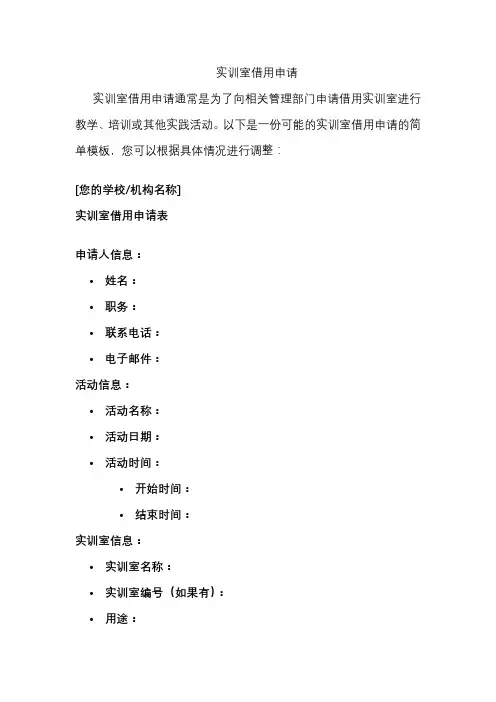 实训室借用申请

实训室借用申请通常是为了向相关管理部门申请借用实训室进行教学、培训或其他实践活动。以下是一份可能的实训室借用申请的简单模板，您可以根据具体情况进行调整：

[您的学校/机构名称]

实训室借用申请表

申请人信息：

• 姓名：
• 职务：
• 联系电话：
• 电子邮件：

活动信息：

• 活动名称：
• 活动日期：
• 活动时间：
  • 开始时间：
  • 结束时间：

实训室信息：

• 实训室名称：
• 实训室编号（如果有）：
• 用途：